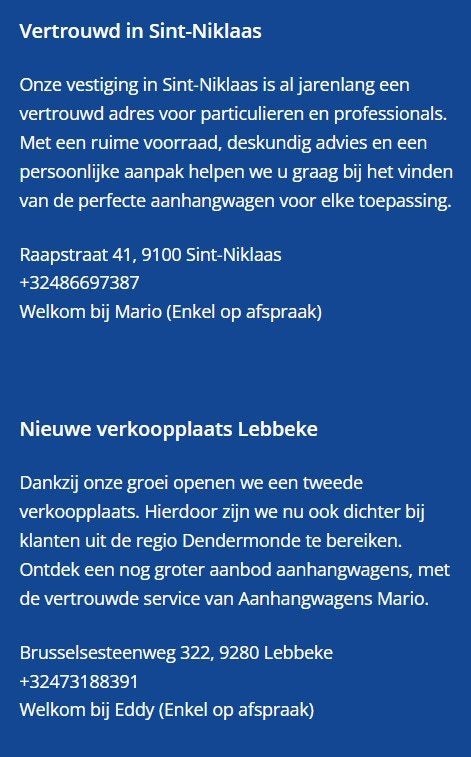 Vertrouwd in Sint-Niklaas

Onze vestiging in Sint-Niklaas is al jarenlang een vertrouwd adres voor particulieren en professionals. Met een ruime voorraad, deskundig advies en een persoonlijke aanpak helpen we u graag bij het vinden van de perfecte aanhangwagen voor elke toepassing.

Raapstraat 41, 9100 Sint-Niklaas
+32486697387
Welkom bij Mario (Enkel op afspraak)

Nieuwe verkoopplaats Lebbeke

Dankzij onze groei openen we een tweede verkoopplaats. Hierdoor zijn we nu ook dichter bij klanten uit de regio Dendermonde te bereiken. Ontdek een nog groter aanbod aanhangwagens, met de vertrouwde service van Aanhangwagens Mario.

Brusselsesteenweg 322, 9280 Lebbeke
+32473188391
Welkom bij Eddy (Enkel op afspraak)